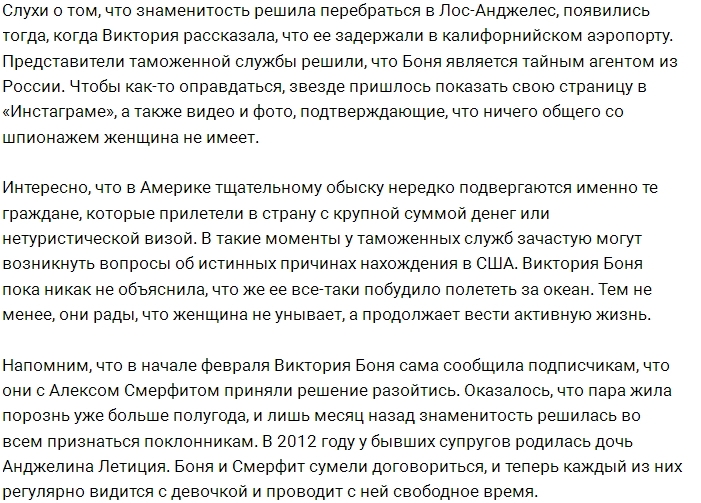 Слухи о том, что знаменитость решила перебраться в Лос-Анджелес, появились тогда, когда Виктория рассказала, что ее задержали в калифорнийском аэропорту. Представители таможенной службы решили, что Боня является тайным агентом из России. Чтобы как-то оправдаться, звезде пришлось показать свою страницу в «Инстаграме», а также видео и фото, подтверждающие, что ничего общего со шпионажем женщина не имеет.

Интересно, что в Америке тщательному обыску нередко подвергаются именно те граждане, которые прилетели в страну с крупной суммой денег или нетуристической визой. В такие моменты у таможенных служб зачастую могут возникнуть вопросы об истинных причинах нахождения в США. Виктория Боня пока никак не объяснила, что же ее все-таки побудило полететь за океан. Тем не менее, они рады, что женщина не унывает, а продолжает вести активную жизнь.

Напомним, что в начале февраля Виктория Боня сама сообщила подписчикам, что они с Алексом Смерфитом приняли решение разойтись. Оказалось, что пара жила порознь уже больше полугода, и лишь месяц назад знаменитость решилась во всем признаться поклонникам. В 2012 году у бывших супругов родилась дочь Анджелина Летиция. Боня и Смерфит сумели договориться, и теперь каждый из них регулярно видится с девочкой и проводит с ней свободное время.